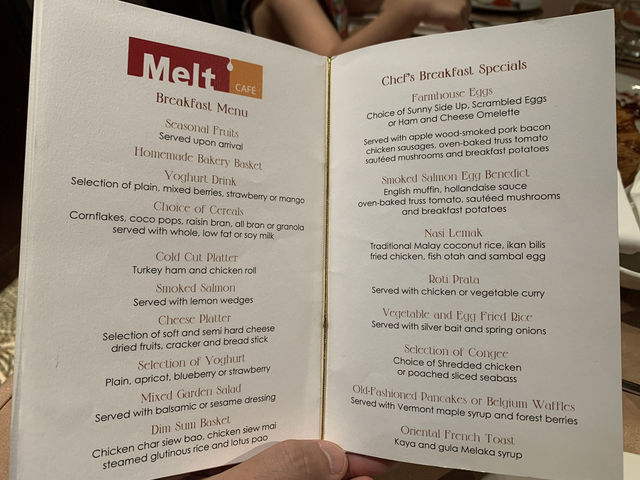 Melt CAFÉ

Breakfast Menu

Seasonal Fruits
Served upon arrival

Homemade Bakery Basket

Yoghurt Drink
Selection of plain, mixed berries, strawberry or mango

Choice of Cereals
Cornflakes, coco pops, raisin bran, all bran or granola served with whole, low fat or soy milk

Cold Cut Platter
Turkey ham and chicken roll

Smoked Salmon
Served with lemon wedges

Cheese Platter
Selection of soft and semi hard cheese dried fruits, cracker and bread stick

Selection of Yoghurt
Plain, apricot, blueberry or strawberry

Mixed Garden Salad
Served with balsamic or sesame dressing

Dim Sum Basket
Chicken char siew bao, chicken siew mai steamed glutinous rice and lotus pao

Chef's Breakfast Specials

Farmhouse Eggs
Choice of Sunny Side Up, Scrambled Eggs or Ham and Cheese Omelette

Served with apple wood-smoked pork bacon chicken sausages, oven-baked truss tomato sautéed mushrooms and breakfast potatoes

Smoked Salmon Egg Benedict
English muffin, hollandaise sauce oven-baked truss tomato, sautéed mushrooms and breakfast potatoes

Nasi Lemak
Traditional Malay coconut rice, ikan bilis fried chicken, fish otah and sambal egg

Roti Prata
Served with chicken or vegetable curry

Vegetable and Egg Fried Rice
Served with silver bait and spring onions

Selection of Congee
Choice of Shredded chicken or poached sliced seabass

Old-Fashioned Pancakes or Belgium Waffles
Served with Vermont maple syrup and forest berries

Oriental French Toast
Kaya and gula Melaka syrup